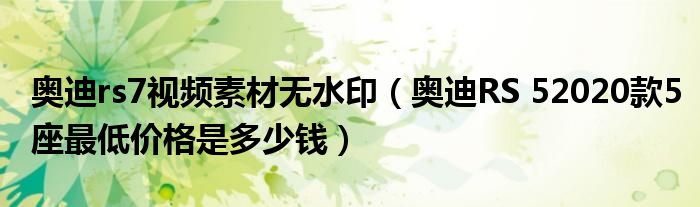 奥迪rs7视频素材无水印（奥迪RS 52020款5座最低价格是多少钱）